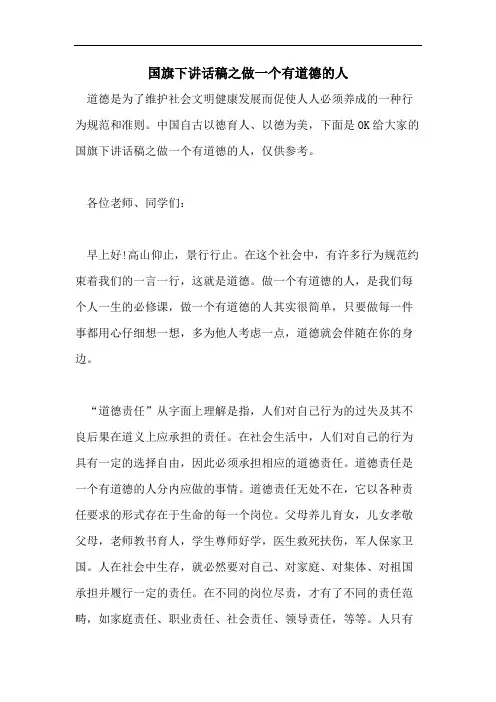 国旗下讲话稿之做一个有道德的人

道德是为了维护社会文明健康发展而促使人人必须养成的一种行为规范和准则。中国自古以德育人、以德为美，下面是OK给大家的国旗下讲话稿之做一个有道德的人，仅供参考。

各位老师、同学们：

早上好!高山仰止，景行行止。在这个社会中，有许多行为规范约束着我们的一言一行，这就是道德。做一个有道德的人，是我们每个人一生的必修课，做一个有道德的人其实很简单，只要做每一件事都用心仔细想一想，多为他人考虑一点，道德就会伴随在你的身边。

“道德责任”从字面上理解是指，人们对自己行为的过失及其不良后果在道义上应承担的责任。在社会生活中，人们对自己的行为具有一定的选择自由，因此必须承担相应的道德责任。道德责任是一个有道德的人分内应做的事情。道德责任无处不在，它以各种责任要求的形式存在于生命的每一个岗位。父母养儿育女，儿女孝敬父母，老师教书育人，学生尊师好学，医生救死扶伤，军人保家卫国。人在社会中生存，就必然要对自己、对家庭、对集体、对祖国承担并履行一定的责任。在不同的岗位尽责，才有了不同的责任范畴，如家庭责任、职业责任、社会责任、领导责任，等等。人只有